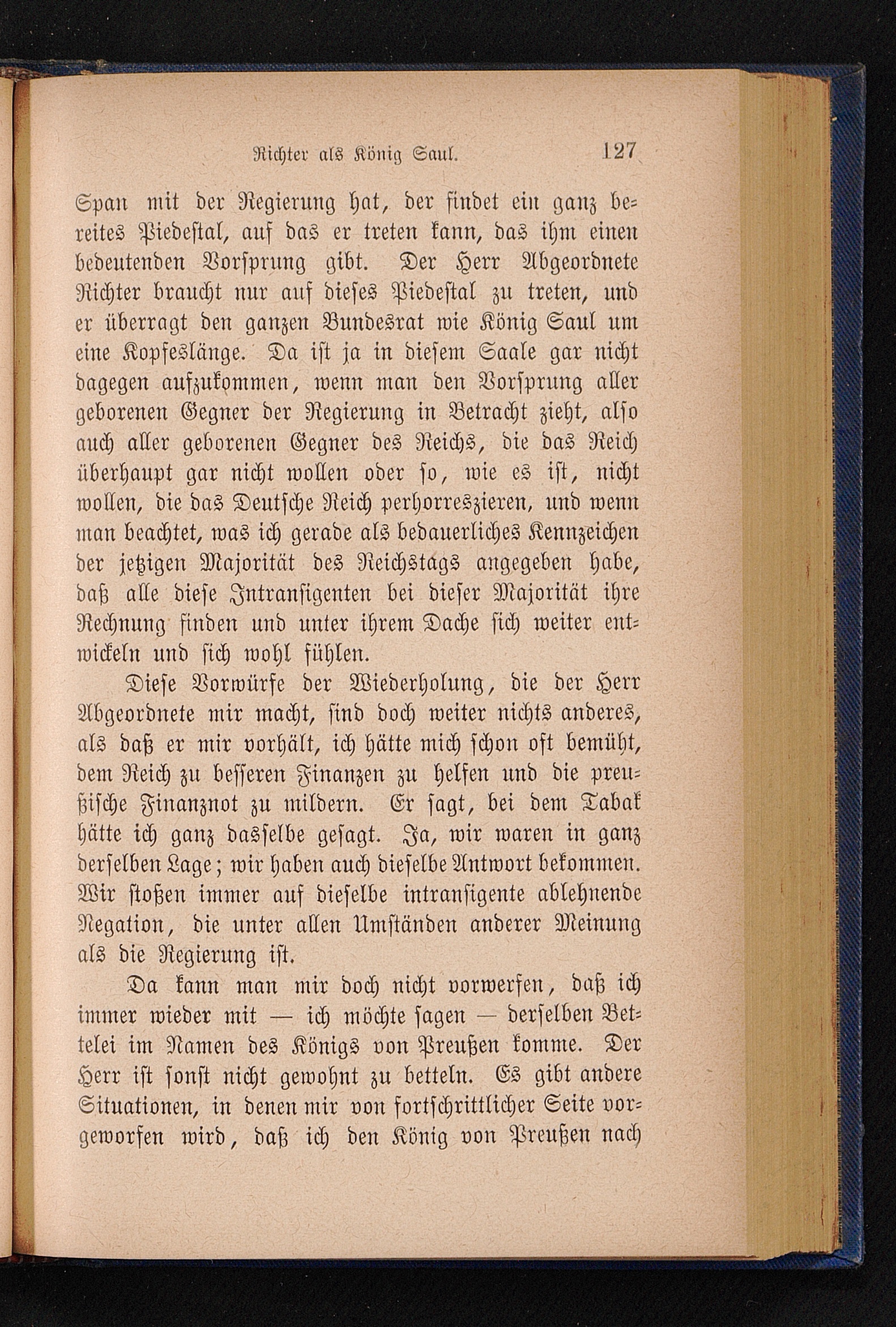 Richter als König Saul. 127

Span mit der Regierung hat, der findet ein ganz bereites Piedestal, auf das er treten kann, das ihm einen bedeutenden Vorsprung gibt. Der Herr Abgeordnete Richter braucht nur auf dieses Piedestal zu treten, und er überragt den ganzen Bundesrat wie König Saul um eine Kopfeslänge. Da ist ja in diesem Saale gar nicht dagegen aufzukommen, wenn man den Vorsprung aller geborenen Gegner der Regierung in Betracht zieht, also auch aller geborenen Gegner des Reichs, die das Reich überhaupt gar nicht wollen oder so, wie es ist, nicht wollen, die das Deutsche Reich perhorreszieren, und wenn man beachtet, was ich gerade als bedauerliches Kennzeichen der jetzigen Majorität des Reichstags angegeben habe, daß alle diese Intransigenten bei dieser Majorität ihre Rechnung finden und unter ihrem Dache sich weiter entwickeln und sich wohl fühlen.

Diese Vorwürfe der Wiederholung, die der Herr Abgeordnete mir macht, sind doch weiter nichts anderes, als daß er mir vorhält, ich hätte mich schon oft bemüht, dem Reich zu besseren Finanzen zu helfen und die preußische Finanznot zu mildern. Er sagt, bei dem Tabak hätte ich ganz dasselbe gesagt. Ja, wir waren in ganz derselben Lage; wir haben auch dieselbe Antwort bekommen. Wir stoßen immer auf dieselbe intransigente ablehnende Negation, die unter allen Umständen anderer Meinung als die Regierung ist.

Da kann man mir doch nicht vorwerfen, daß ich immer wieder mit — ich möchte sagen — derselben Bettelei im Namen des Königs von Preußen komme. Der Herr ist sonst nicht gewohnt zu betteln. Es gibt andere Situationen, in denen mir von fortschrittlicher Seite vorgeworfen wird, daß ich den König von Preußen nach